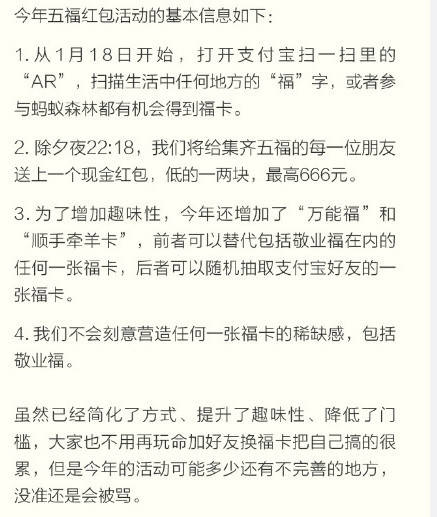 今年五福红包活动的基本信息如下：

1. 从1月18日开始，打开支付宝扫一扫里的“AR”，扫描生活中任何地方的“福”字，或者参与蚂蚁森林都有机会得到福卡。

2. 除夕夜22:18，我们将给集齐五福的每一位朋友送上一个现金红包，低的一两块，最高666元。

3. 为了增加趣味性，今年还增加了“万能福”和“顺手牵羊卡”，前者可以替代包括敬业福在内的任何一张福卡，后者可以随机抽取支付宝好友的一张福卡。

4. 我们不会刻意营造任何一张福卡的稀缺感，包括敬业福。

虽然已经简化了方式、提升了趣味性、降低了门槛，大家也不用再玩命加好友换福卡把自己搞的很累，但是今年的活动可能多少还有不完善的地方，没准还是会被骂。